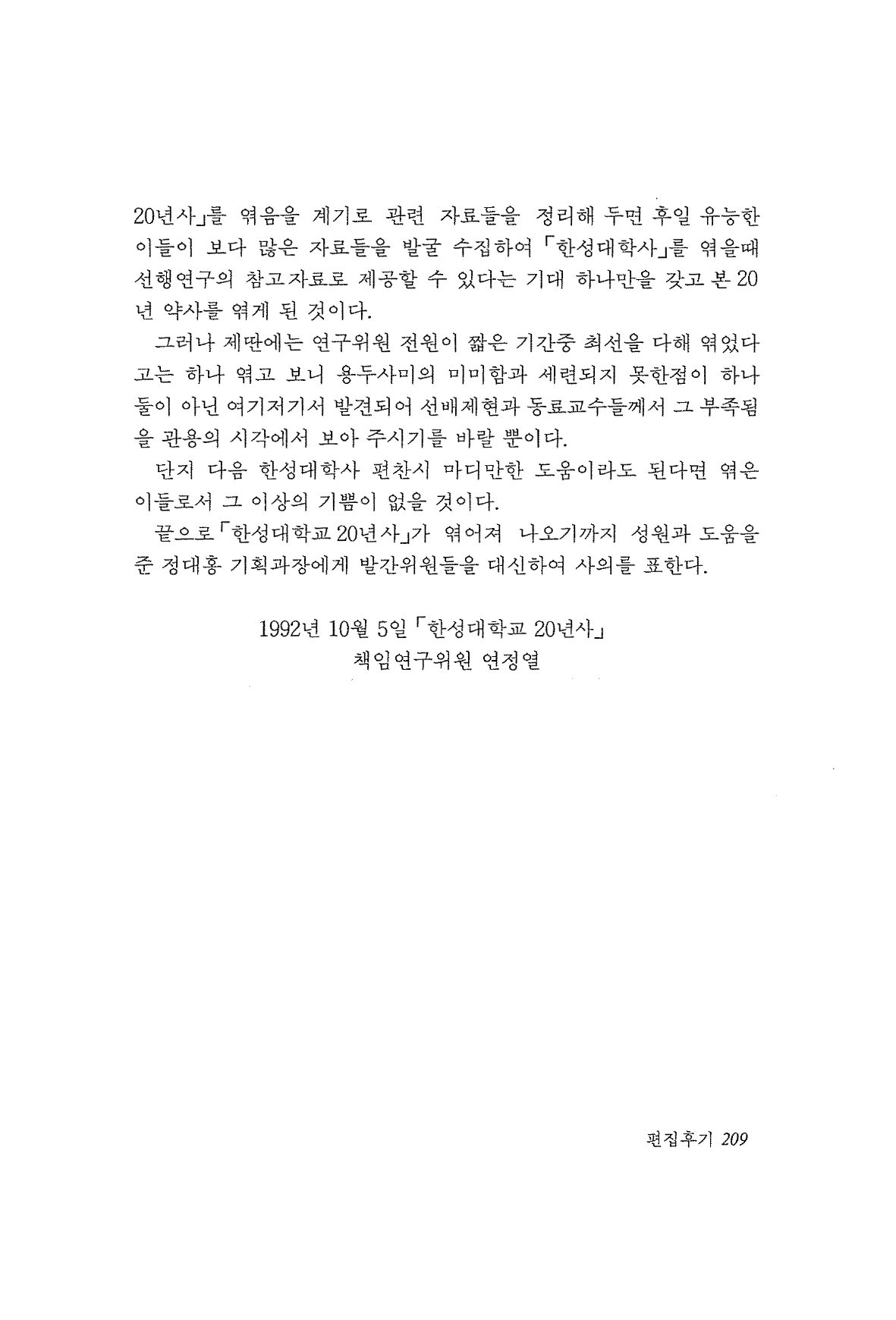 20년사」를 엮음을 계기로 관련 자료들을 정리해 두면 후일 유능한 이들이 보다 많은 자료들을 발굴 수집하여 「한성대학사」를 엮을때 선행연구의 참고자료로 제공할 수 있다는 기대 하나만을 갖고 본 20년 약사를 엮게 된 것이다.

그러나 제딴에는 연구위원 전원이 짧은 기간중 최선을 다해 엮었다고는 하나 엮고 보니 용두사미의 미미함과 세련되지 못한점이 하나 둘이 아닌 여기저기서 발견되어 선배제현과 동료교수들께서 그 부족됨을 관용의 시각에서 보아 주시기를 바랄 뿐이다.

단지 다음 한성대학사 편찬시 마디만한 도움이라도 된다면 엮은 이들로서 그 이상의 기쁨이 없을 것이다.

끝으로 「한성대학교 20년사」가 엮어져 나오기까지 성원과 도움을 준 정대홍 기획과장에게 발간위원들을 대신하여 사의를 표한다.

1992년 10월 5일 「한성대학교 20년사」
책임연구위원 연정열

편집후기 209